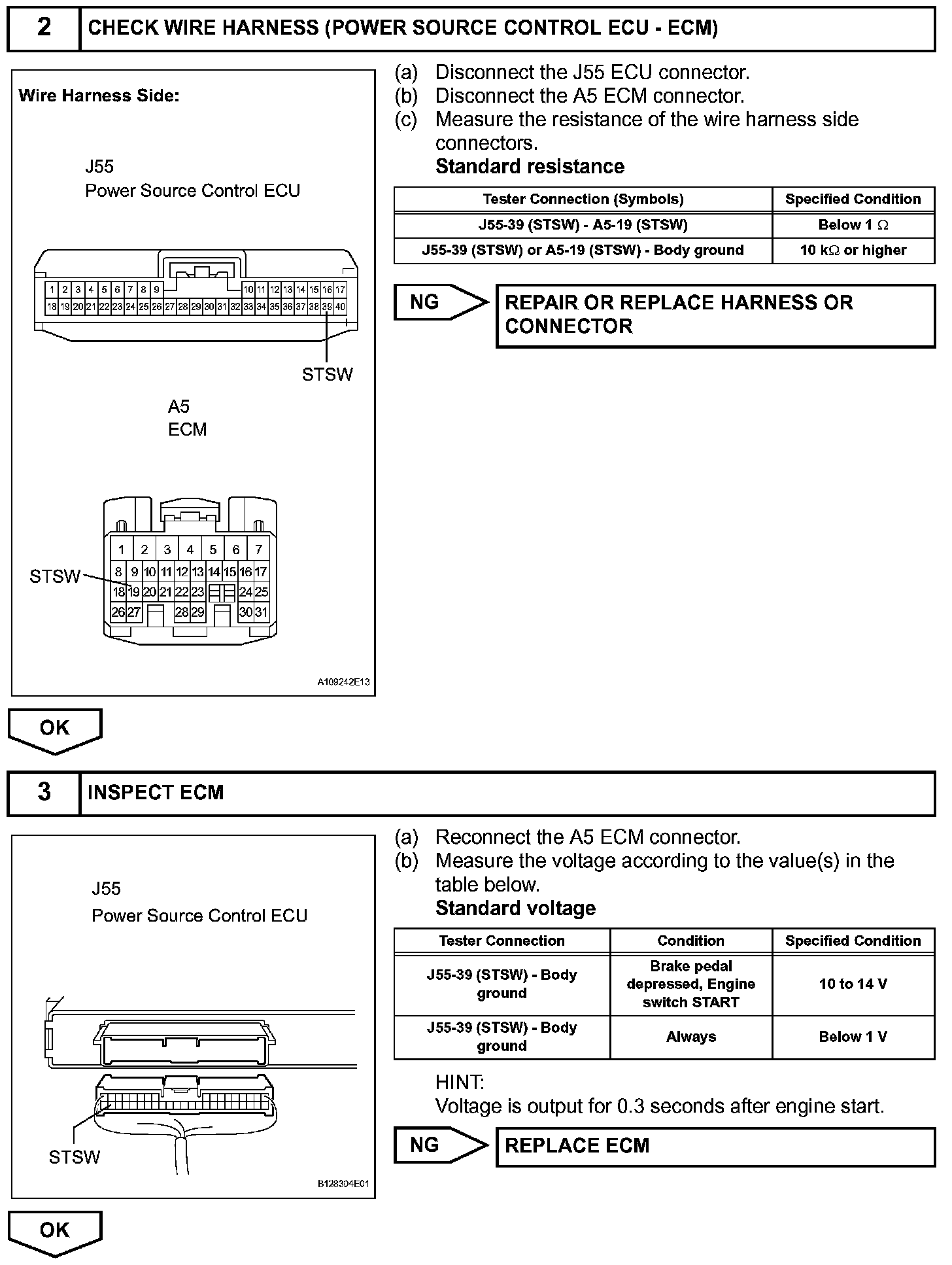 2 CHECK WIRE HARNESS (POWER SOURCE CONTROL ECU - ECM)

Wire Harness Side:

J55
Power Source Control ECU

1 2 3 4 5 6 7 8 9 10 11 12 13 14 15 16 17
18 19 20 21 22 23 24 25 26 27 28 29 30 31 32 33 34 35 36 37 38 39 40

STSW

A5
ECM

1 2 3 4 5 6 7
8 9 10 11 12 13 14 15 16 17
18 19 20 21 22 23 24 25
26 27 28 29 30 31

STSW

A109242E13

(a) Disconnect the J55 ECU connector.
(b) Disconnect the A5 ECM connector.
(c) Measure the resistance of the wire harness side connectors.
Standard resistance

| Tester Connection (Symbols) | Specified Condition |
|---|---|
| J55-39 (STSW) - A5-19 (STSW) | Below 1 $\Omega$ |
| J55-39 (STSW) or A5-19 (STSW) - Body ground | 10 k$\Omega$ or higher |

NG REPAIR OR REPLACE HARNESS OR CONNECTOR

OK

3 INSPECT ECM

J55
Power Source Control ECU

STSW

B128304E01

(a) Reconnect the A5 ECM connector.
(b) Measure the voltage according to the value(s) in the table below.
Standard voltage

| Tester Connection | Condition | Specified Condition |
|---|---|---|
| J55-39 (STSW) - Body ground | Brake pedal depressed, Engine switch START | 10 to 14 V |
| J55-39 (STSW) - Body ground | Always | Below 1 V |

HINT:
Voltage is output for 0.3 seconds after engine start.

NG REPLACE ECM

OK